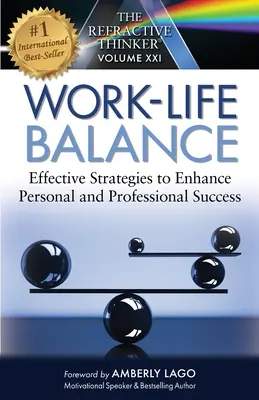 #1
International
Best-Seller

THE
REFRACTIVE
THINKER®
VOLUME XXI

WORK-LIFE
BALANCE

Effective Strategies to Enhance Personal and Professional Success

Foreword by AMBERLY LAGO
Motivational Speaker & Bestselling Author